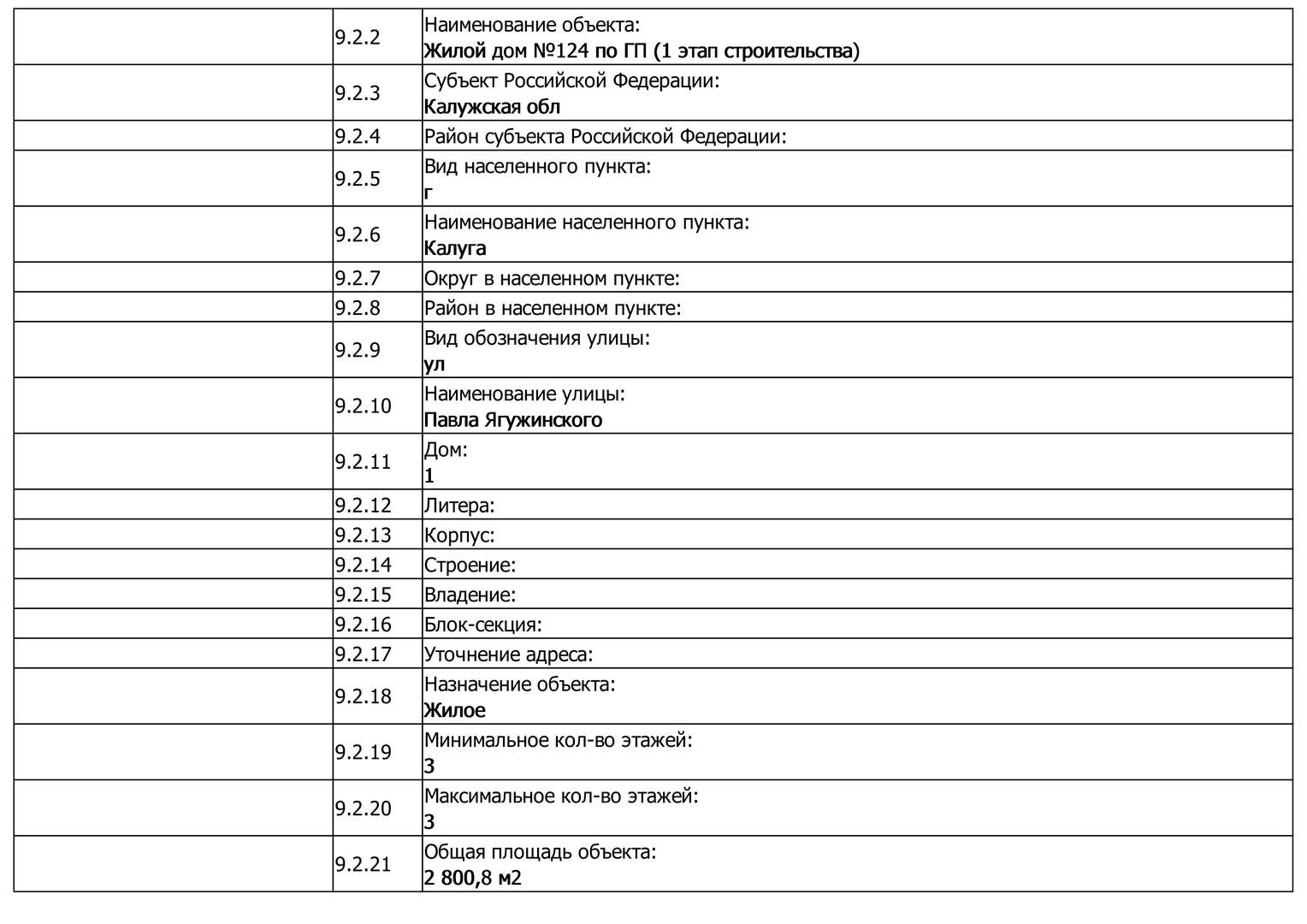 |  |  |  |
|---|---|---|
|  | 9.2.2 | Наименование объекта: Жилой дом №124 по ГП (1 этап строительства) |
|  | 9.2.3 | Субъект Российской Федерации: Калужская обл |
|  | 9.2.4 | Район субъекта Российской Федерации: |
|  | 9.2.5 | Вид населенного пункта: г |
|  | 9.2.6 | Наименование населенного пункта: Калуга |
|  | 9.2.7 | Округ в населенном пункте: |
|  | 9.2.8 | Район в населенном пункте: |
|  | 9.2.9 | Вид обозначения улицы: ул |
|  | 9.2.10 | Наименование улицы: Павла Ягужинского |
|  | 9.2.11 | Дом: 1 |
|  | 9.2.12 | Литера: |
|  | 9.2.13 | Корпус: |
|  | 9.2.14 | Строение: |
|  | 9.2.15 | Владение: |
|  | 9.2.16 | Блок-секция: |
|  | 9.2.17 | Уточнение адреса: |
|  | 9.2.18 | Назначение объекта: Жилое |
|  | 9.2.19 | Минимальное кол-во этажей: 3 |
|  | 9.2.20 | Максимальное кол-во этажей: 3 |
|  | 9.2.21 | Общая площадь объекта: 2 800,8 м2 |